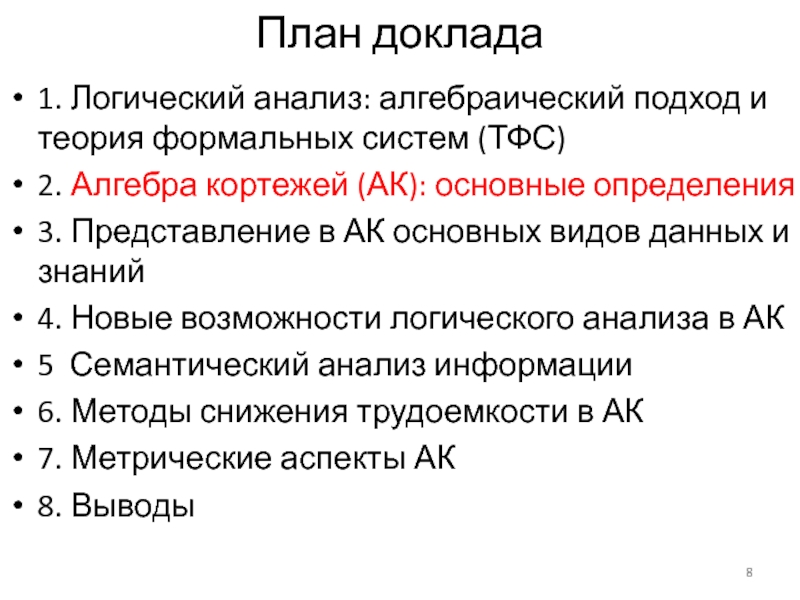 План доклада

• 1. Логический анализ: алгебраический подход и теория формальных систем (ТФС)
• 2. Алгебра кортежей (АК): основные определения
• 3. Представление в АК основных видов данных и знаний
• 4. Новые возможности логического анализа в АК
• 5  Семантический анализ информации
• 6. Методы снижения трудоемкости в АК
• 7. Метрические аспекты АК
• 8. Выводы

8